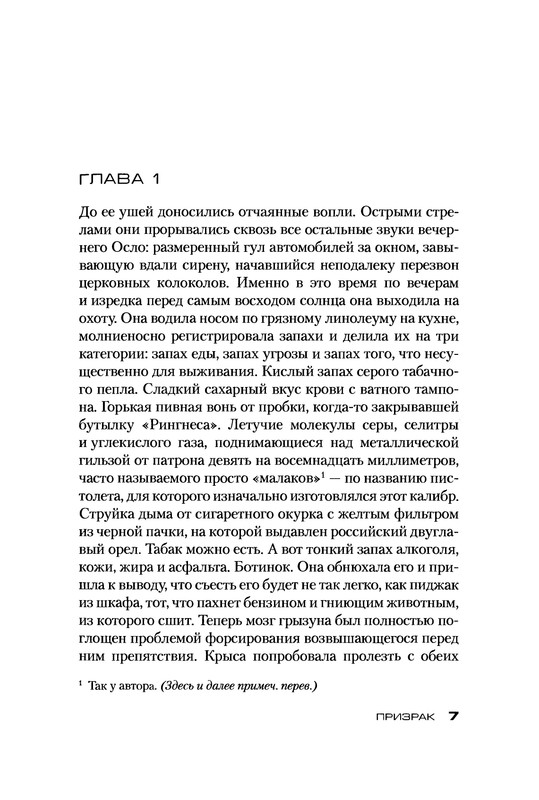 ГЛАВА 1

До ее ушей доносились отчаянные вопли. Острыми стрелами они прорывались сквозь все остальные звуки вечернего Осло: размеренный гул автомобилей за окном, завывающую вдали сирену, начавшийся неподалеку перезвон церковных колоколов. Именно в это время по вечерам и изредка перед самым восходом солнца она выходила на охоту. Она водила носом по грязному линолеуму на кухне, молниеносно регистрировала запахи и делила их на три категории: запах еды, запах угрозы и запах того, что несущественно для выживания. Кислый запах серого табачного пепла. Сладкий сахарный вкус крови с ватного тампона. Горькая пивная вонь от пробки, когда-то закрывавшей бутылку «Рингнеса». Летучие молекулы серы, селитры и углекислого газа, поднимающиеся над металлической гильзой от патрона девять на восемнадцать миллиметров, часто называемого просто «малаков»$^1$ — по названию пистолета, для которого изначально изготовлялся этот калибр. Струйка дыма от сигаретного окурка с желтым фильтром из черной пачки, на которой выдавлен российский двуглавый орел. Табак можно есть. А вот тонкий запах алкоголя, кожи, жира и асфальта. Ботинок. Она обнюхала его и пришла к выводу, что съесть его будет не так легко, как пиджак из шкафа, тот, что пахнет бензином и гниющим животным, из которого сшит. Теперь мозг грызуна был полностью поглощен проблемой форсирования возвышающегося перед ним препятствия. Крыса попробовала пролезть с обеих

$^1$ Так у автора. (Здесь и далее примеч. перев.)

ПРИЗРАК 7